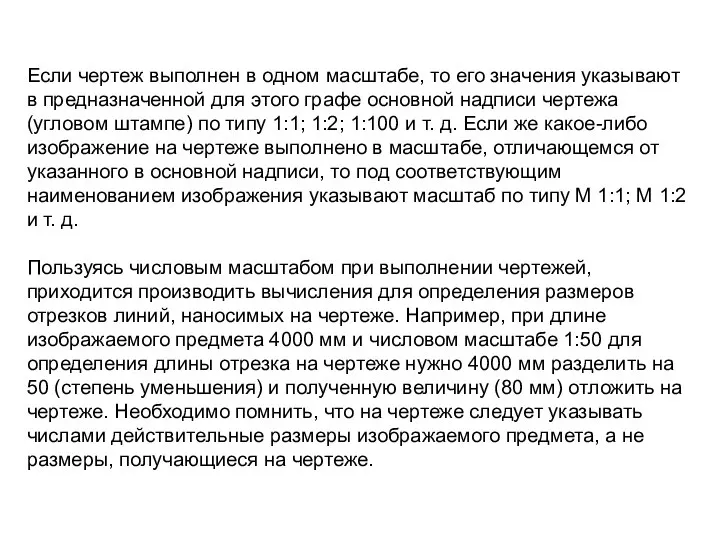 Если чертеж выполнен в одном масштабе, то его значения указывают в предназначенной для этого графе основной надписи чертежа (угловом штампе) по типу 1:1; 1:2; 1:100 и т. д. Если же какое-либо изображение на чертеже выполнено в масштабе, отличающемся от указанного в основной надписи, то под соответствующим наименованием изображения указывают масштаб по типу М 1:1; М 1:2 и т. д.

Пользуясь числовым масштабом при выполнении чертежей, приходится производить вычисления для определения размеров отрезков линий, наносимых на чертеже. Например, при длине изображаемого предмета 4000 мм и числовом масштабе 1:50 для определения длины отрезка на чертеже нужно 4000 мм разделить на 50 (степень уменьшения) и полученную величину (80 мм) отложить на чертеже. Необходимо помнить, что на чертеже следует указывать числами действительные размеры изображаемого предмета, а не размеры, получающиеся на чертеже.